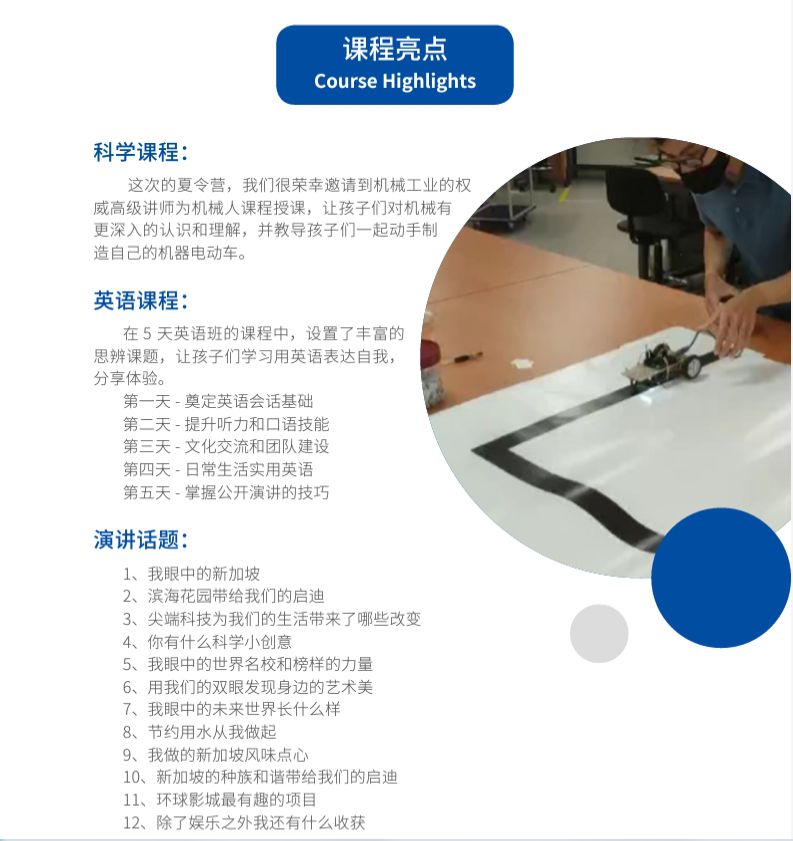 课程亮点
Course Highlights

科学课程:

这次的夏令营，我们很荣幸邀请到机械工业的权威高级讲师为机械人课程授课，让孩子们对机械有更深入的认识和理解，并教导孩子们一起动手制造自己的机器电动车。

英语课程:

在5天英语班的课程中，设置了丰富的思辨课题，让孩子们学习用英语表达自我，分享体验。

第一天 - 奠定英语会话基础
第二天 - 提升听力和口语技能
第三天 - 文化交流和团队建设
第四天 - 日常生活实用英语
第五天 - 掌握公开演讲的技巧

演讲话题:

1、我眼中的新加坡
2、滨海花园带给我们的启迪
3、尖端科技为我们的生活带来了哪些改变
4、你有什么科学小创意
5、我眼中的世界名校和榜样的力量
6、用我们的双眼发现身边的艺术美
7、我眼中的未来世界长什么样
8、节约用水从我做起
9、我做的新加坡风味点心
10、新加坡的种族和谐带给我们的启迪
11、环球影城最有趣的项目
12、除了娱乐之外我还有什么收获